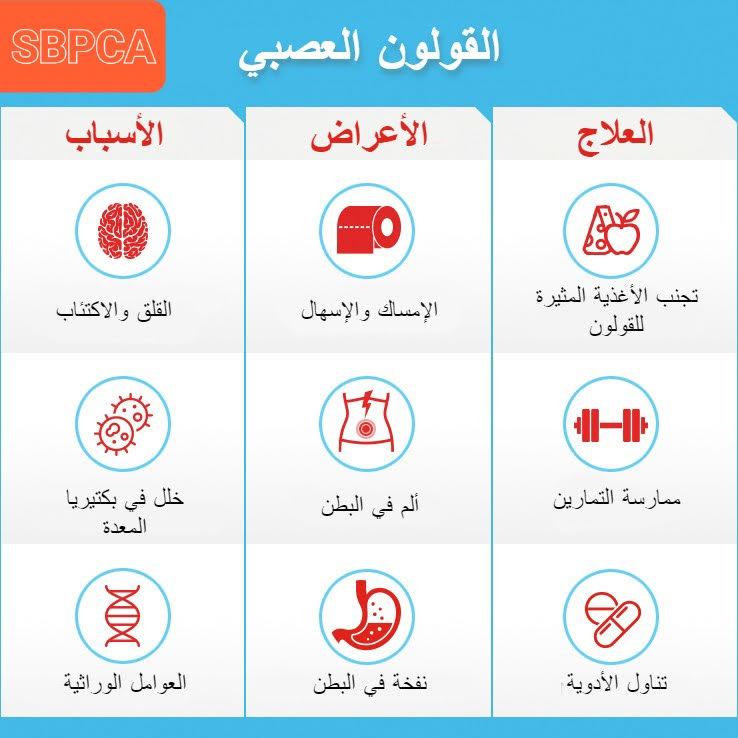 SBPCA

القولون العصبي

العلاج

تجنب الأغذية المثيرة للقولون

ممارسة التمارين

تناول الأدوية

الأعراض

الإمساك والإسهال

ألم في البطن

نفخة في البطن

الأسباب

القلق والاكتئاب

خلل في بكتيريا المعدة

العوامل الوراثية